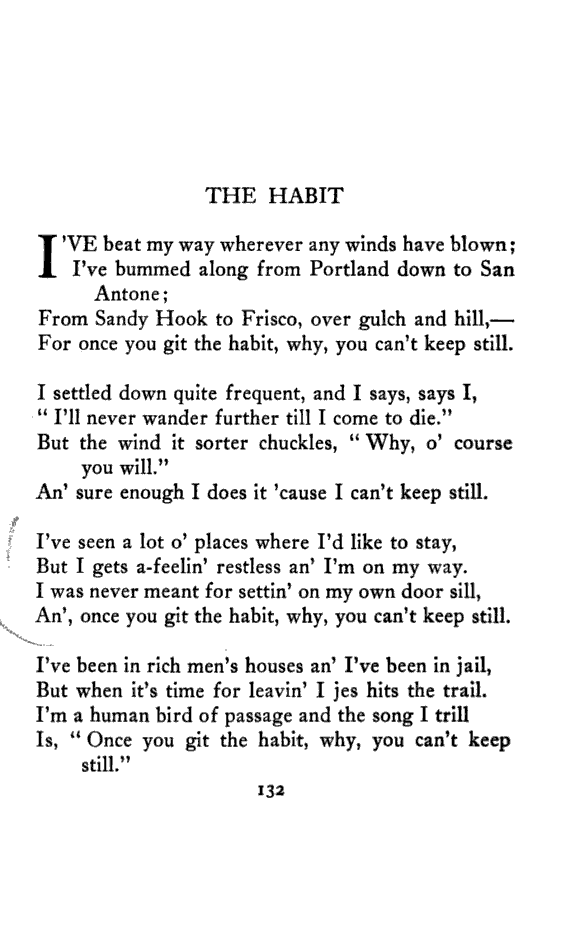 THE HABIT

I'VE beat my way wherever any winds have blown;
I've bummed along from Portland down to San Antone;
From Sandy Hook to Frisco, over gulch and hill,—
For once you git the habit, why, you can't keep still.

I settled down quite frequent, and I says, says I,
"I'll never wander further till I come to die."
But the wind it sorter chuckles, "Why, o' course you will."
An' sure enough I does it 'cause I can't keep still.

I've seen a lot o' places where I'd like to stay,
But I gets a-feelin' restless an' I'm on my way.
I was never meant for settin' on my own door sill,
An', once you git the habit, why, you can't keep still.

I've been in rich men's houses an' I've been in jail,
But when it's time for leavin' I jes hits the trail.
I'm a human bird of passage and the song I trill
Is, "Once you git the habit, why, you can't keep still."

132